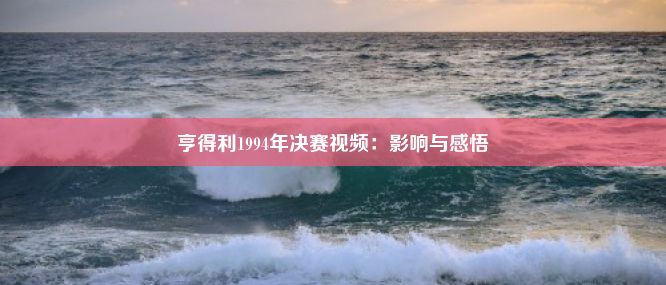 亨得利1994年决赛视频：影响与感悟